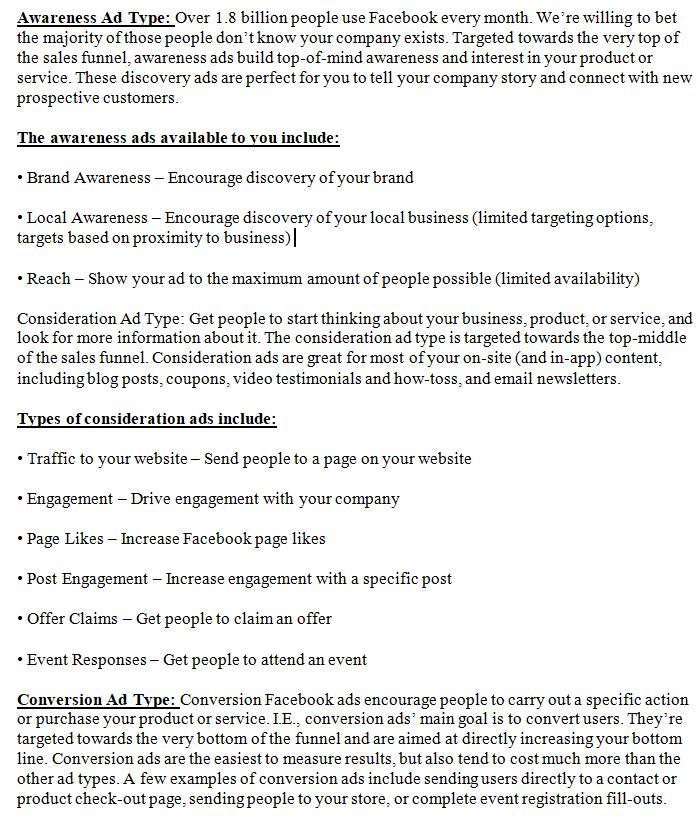 Awareness Ad Type: Over 1.8 billion people use Facebook every month. We're willing to bet the majority of those people don't know your company exists. Targeted towards the very top of the sales funnel, awareness ads build top-of-mind awareness and interest in your product or service. These discovery ads are perfect for you to tell your company story and connect with new prospective customers.

The awareness ads available to you include:

• Brand Awareness – Encourage discovery of your brand

• Local Awareness – Encourage discovery of your local business (limited targeting options, targets based on proximity to business)

• Reach – Show your ad to the maximum amount of people possible (limited availability)

Consideration Ad Type: Get people to start thinking about your business, product, or service, and look for more information about it. The consideration ad type is targeted towards the top-middle of the sales funnel. Consideration ads are great for most of your on-site (and in-app) content, including blog posts, coupons, video testimonials and how-toss, and email newsletters.

Types of consideration ads include:

• Traffic to your website – Send people to a page on your website

• Engagement – Drive engagement with your company

• Page Likes – Increase Facebook page likes

• Post Engagement – Increase engagement with a specific post

• Offer Claims – Get people to claim an offer

• Event Responses – Get people to attend an event

Conversion Ad Type: Conversion Facebook ads encourage people to carry out a specific action or purchase your product or service. I.E., conversion ads' main goal is to convert users. They're targeted towards the very bottom of the funnel and are aimed at directly increasing your bottom line. Conversion ads are the easiest to measure results, but also tend to cost much more than the other ad types. A few examples of conversion ads include sending users directly to a contact or product check-out page, sending people to your store, or complete event registration fill-outs.